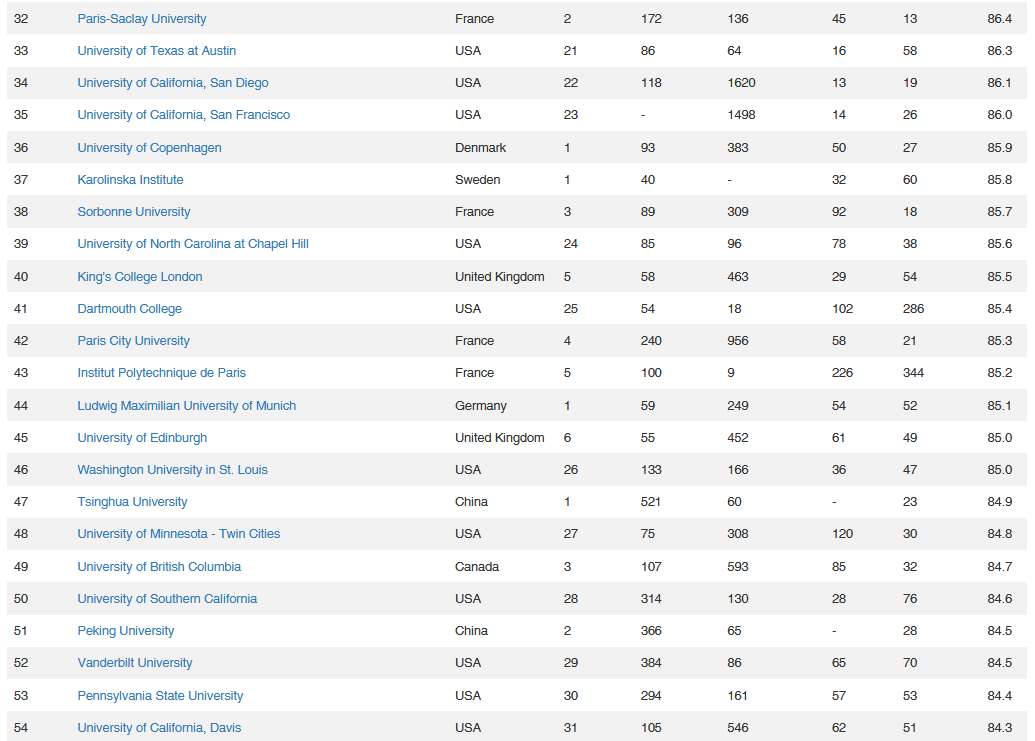 | 32 | Paris-Saclay University | France | 2 | 172 | 136 | 45 | 13 | 86.4 |
|---|---|---|---|---|---|---|---|---|
| 33 | University of Texas at Austin | USA | 21 | 86 | 64 | 16 | 58 | 86.3 |
| 34 | University of California, San Diego | USA | 22 | 118 | 1620 | 13 | 19 | 86.1 |
| 35 | University of California, San Francisco | USA | 23 | - | 1498 | 14 | 26 | 86.0 |
| 36 | University of Copenhagen | Denmark | 1 | 93 | 383 | 50 | 27 | 85.9 |
| 37 | Karolinska Institute | Sweden | 1 | 40 | - | 32 | 60 | 85.8 |
| 38 | Sorbonne University | France | 3 | 89 | 309 | 92 | 18 | 85.7 |
| 39 | University of North Carolina at Chapel Hill | USA | 24 | 85 | 96 | 78 | 38 | 85.6 |
| 40 | King's College London | United Kingdom | 5 | 58 | 463 | 29 | 54 | 85.5 |
| 41 | Dartmouth College | USA | 25 | 54 | 18 | 102 | 286 | 85.4 |
| 42 | Paris City University | France | 4 | 240 | 956 | 58 | 21 | 85.3 |
| 43 | Institut Polytechnique de Paris | France | 5 | 100 | 9 | 226 | 344 | 85.2 |
| 44 | Ludwig Maximilian University of Munich | Germany | 1 | 59 | 249 | 54 | 52 | 85.1 |
| 45 | University of Edinburgh | United Kingdom | 6 | 55 | 452 | 61 | 49 | 85.0 |
| 46 | Washington University in St. Louis | USA | 26 | 133 | 166 | 36 | 47 | 85.0 |
| 47 | Tsinghua University | China | 1 | 521 | 60 | - | 23 | 84.9 |
| 48 | University of Minnesota - Twin Cities | USA | 27 | 75 | 308 | 120 | 30 | 84.8 |
| 49 | University of British Columbia | Canada | 3 | 107 | 593 | 85 | 32 | 84.7 |
| 50 | University of Southern California | USA | 28 | 314 | 130 | 28 | 76 | 84.6 |
| 51 | Peking University | China | 2 | 366 | 65 | - | 28 | 84.5 |
| 52 | Vanderbilt University | USA | 29 | 384 | 86 | 65 | 70 | 84.5 |
| 53 | Pennsylvania State University | USA | 30 | 294 | 161 | 57 | 53 | 84.4 |
| 54 | University of California, Davis | USA | 31 | 105 | 546 | 62 | 51 | 84.3 |